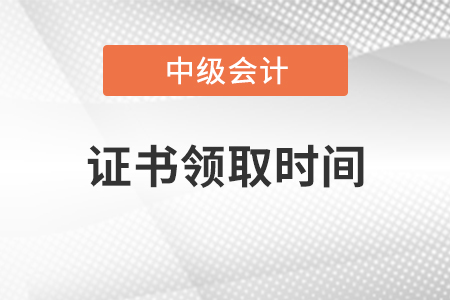 中级会计

证书领取时间